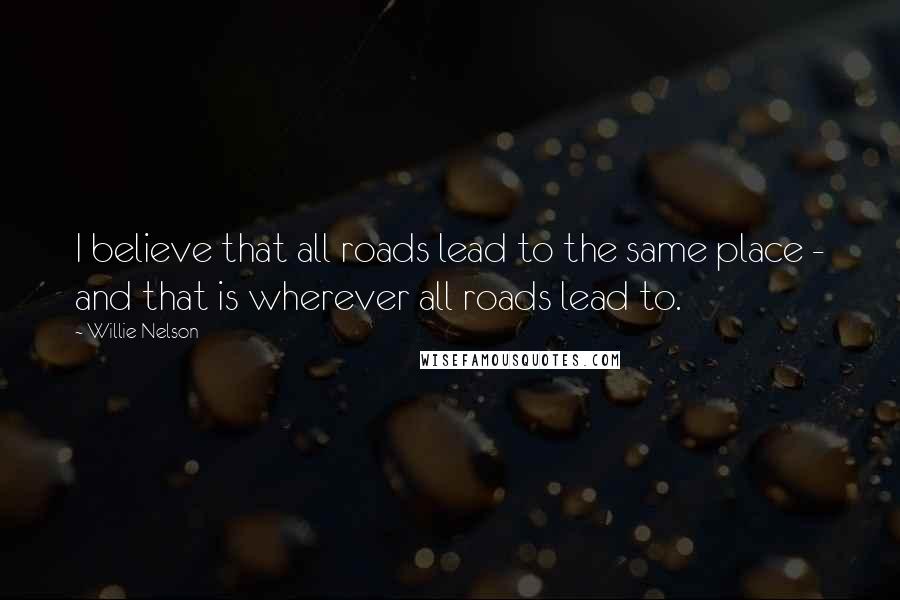 I believe that all roads lead to the same place - and that is wherever all roads lead to.

~ Willie Nelson

WISEFAMOUSQUOTES.COM